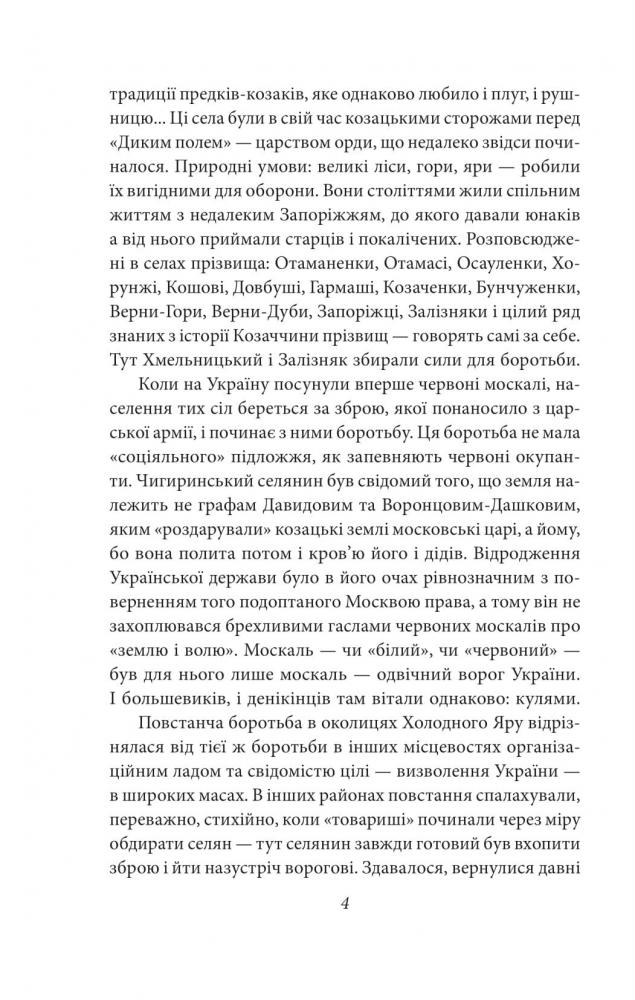 традиції предків-козаків, яке однаково любило і плуг, і рушницю... Ці села були в свій час козацькими сторожами перед «Диким полем» — царством орди, що недалеко звідси починалося. Природні умови: великі ліси, гори, яри — робили їх вигідними для оборони. Вони століттями жили спільним життям з недалеким Запоріжжям, до якого давали юнаків а від нього приймали старців і покалічених. Розповсюджені в селах прізвища: Отаманенки, Отамасі, Осауленки, Хорунжі, Кошові, Довбуші, Гармаші, Козаченки, Бунчуженки, Верни-Гори, Верни-Дуби, Запоріжці, Залізняки і цілий ряд знаних з історії Козаччини прізвищ — говорять самі за себе. Тут Хмельницький і Залізняк збирали сили для боротьби.

Коли на Україну посунули вперше червоні москалі, населення тих сіл береться за зброю, якої понаносило з царської армії, і починає з ними боротьбу. Ця боротьба не мала «соціяльного» підложжя, як запевняють червоні окупанти. Чигиринський селянин був свідомий того, що земля належить не графам Давидовим та Воронцовим-Дашковим, яким «роздарували» козацькі землі московські царі, а йому, бо вона полита потом і кров'ю його і дідів. Відродження Української держави було в його очах рівнозначним з поверненням того подоптаного Москвою права, а тому він не захоплювався брехливими гаслами червоних москалів про «землю і волю». Москаль — чи «білий», чи «червоний» — був для нього лише москаль — одвічний ворог України. І большевиків, і денікінців там вітали однаково: кулями.

Повстанча боротьба в околицях Холодного Яру відрізнялася від тієї ж боротьби в інших місцевостях організаційним ладом та свідомістю цілі — визволення України — в широких масах. В інших районах повстання спалахували, переважно, стихійно, коли «товариші» починали через міру обдирати селян — тут селянин завжди готовий був вхопити зброю і йти назустріч ворогові. Здавалося, вернулися давні

4